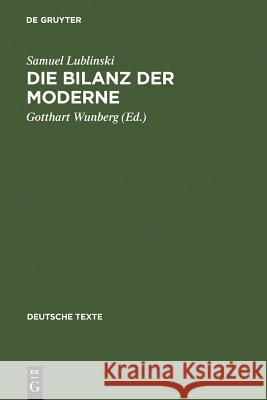 DE GRUYTER

Samuel Lublinski
DIE BILANZ DER MODERNE
Gotthart Wunberg (Ed.)

DEUTSCHE TEXTE

DE G

Kraina Książek